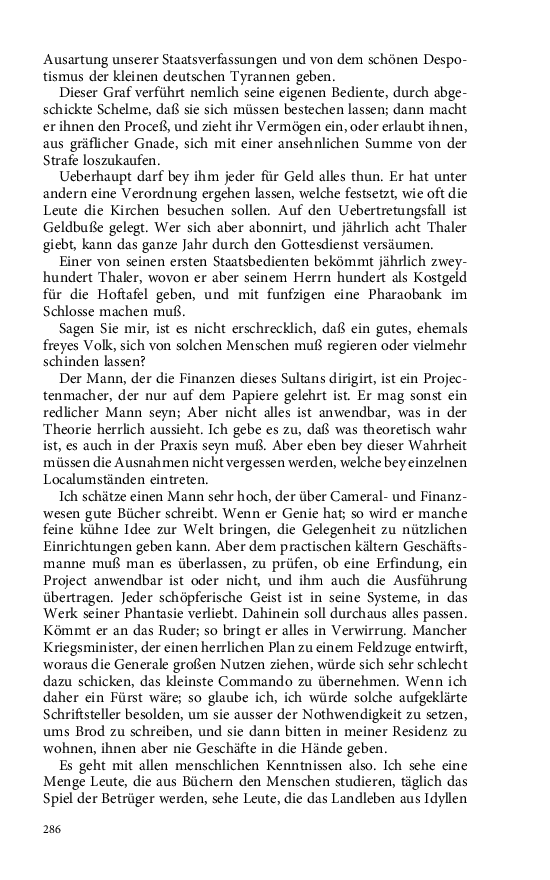 Ausartung unserer Staatsverfassungen und von dem schönen Despotismus der kleinen deutschen Tyrannen geben.

Dieser Graf verführt nemlich seine eigenen Bediente, durch abgeschickte Schelme, daß sie sich müssen bestechen lassen; dann macht er ihnen den Proceß, und zieht ihr Vermögen ein, oder erlaubt ihnen, aus gräflicher Gnade, sich mit einer ansehnlichen Summe von der Strafe loszukaufen.

Ueberhaupt darf bey ihm jeder für Geld alles thun. Er hat unter andern eine Verordnung ergehen lassen, welche festsetzt, wie oft die Leute die Kirchen besuchen sollen. Auf den Uebertretungsfall ist Geldbuße gelegt. Wer sich aber abonnirt, und jährlich acht Thaler giebt, kann das ganze Jahr durch den Gottesdienst versäumen.

Einer von seinen ersten Staatsbedienten bekömmt jährlich zweyhundert Thaler, wovon er aber seinem Herrn hundert als Kostgeld für die Hoftafel geben, und mit funfzigen eine Pharaobank im Schlosse machen muß.

Sagen Sie mir, ist es nicht erschrecklich, daß ein gutes, ehemals freyes Volk, sich von solchen Menschen muß regieren oder vielmehr schinden lassen?

Der Mann, der die Finanzen dieses Sultans dirigirt, ist ein Projectenmacher, der nur auf dem Papiere gelehrt ist. Er mag sonst ein redlicher Mann seyn; Aber nicht alles ist anwendbar, was in der Theorie herrlich aussieht. Ich gebe es zu, daß was theoretisch wahr ist, es auch in der Praxis seyn muß. Aber eben bey dieser Wahrheit müssen die Ausnahmen nicht vergessen werden, welche bey einzelnen Localumständen eintreten.

Ich schätze einen Mann sehr hoch, der über Cameral- und Finanzwesen gute Bücher schreibt. Wenn er Genie hat; so wird er manche feine kühne Idee zur Welt bringen, die Gelegenheit zu nützlichen Einrichtungen geben kann. Aber dem practischen kältern Geschäftsmanne muß man es überlassen, zu prüfen, ob eine Erfindung, ein Project anwendbar ist oder nicht, und ihm auch die Ausführung übertragen. Jeder schöpferische Geist ist in seine Systeme, in das Werk seiner Phantasie verliebt. Dahinein soll durchaus alles passen. Kömmt er an das Ruder; so bringt er alles in Verwirrung. Mancher Kriegsminister, der einen herrlichen Plan zu einem Feldzuge entwirft, woraus die Generale großen Nutzen ziehen, würde sich sehr schlecht dazu schicken, das kleinste Commando zu übernehmen. Wenn ich daher ein Fürst wäre; so glaube ich, ich würde solche aufgeklärte Schriftsteller besolden, um sie ausser der Nothwendigkeit zu setzen, ums Brod zu schreiben, und sie dann bitten in meiner Residenz zu wohnen, ihnen aber nie Geschäfte in die Hände geben.

Es geht mit allen menschlichen Kenntnissen also. Ich sehe eine Menge Leute, die aus Büchern den Menschen studieren, täglich das Spiel der Betrüger werden, sehe Leute, die das Landleben aus Idyllen

286